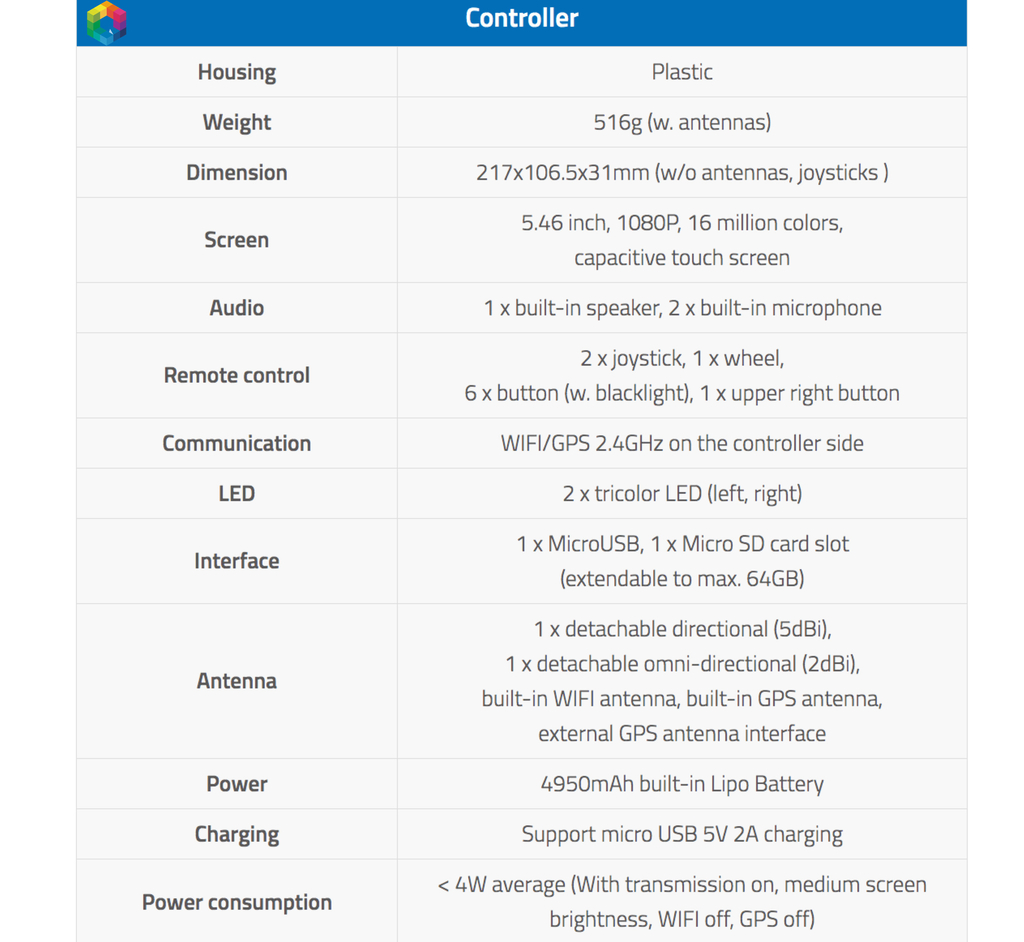 Controller

| Housing | Plastic |
|---|---|
| Weight | 516g (w. antennas) |
| Dimension | 217x106.5x31mm (w/o antennas, joysticks ) |
| Screen | 5.46 inch, 1080P, 16 million colors, capacitive touch screen |
| Audio | 1 x built-in speaker, 2 x built-in microphone |
| Remote control | 2 x joystick, 1 x wheel, 6 x button (w. blacklight), 1 x upper right button |
| Communication | WIFI/GPS 2.4GHz on the controller side |
| LED | 2 x tricolor LED (left, right) |
| Interface | 1 x MicroUSB, 1 x Micro SD card slot (extendable to max. 64GB) |
| Antenna | 1 x detachable directional (5dBi), 1 x detachable omni-directional (2dBi), built-in WIFI antenna, built-in GPS antenna, external GPS antenna interface |
| Power | 4950mAh built-in Lipo Battery |
| Charging | Support micro USB 5V 2A charging |
| Power consumption | < 4W average (With transmission on, medium screen brightness, WIFI off, GPS off) |